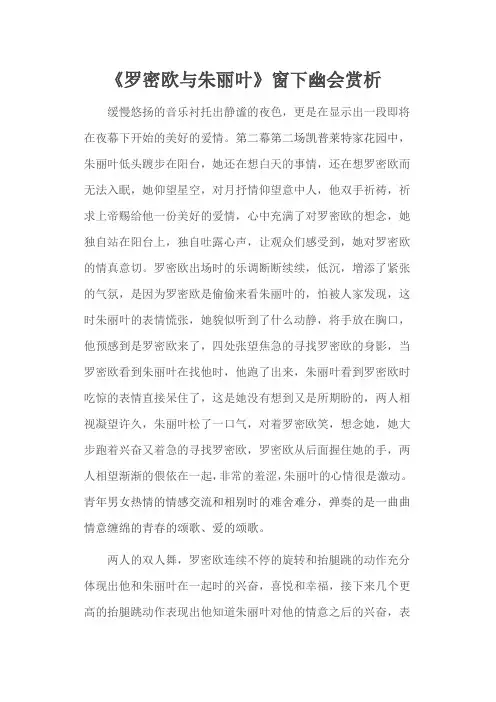 《罗密欧与朱丽叶》窗下幽会赏析

缓慢悠扬的音乐衬托出静谧的夜色，更是在显示出一段即将在夜幕下开始的美好的爱情。第二幕第二场凯普莱特家花园中，朱丽叶低头踱步在阳台，她还在想白天的事情，还在想罗密欧而无法入眠，她仰望星空，对月抒情仰望意中人，他双手祈祷，祈求上帝赐给他一份美好的爱情，心中充满了对罗密欧的想念，她独自站在阳台上，独自吐露心声，让观众们感受到，她对罗密欧的情真意切。罗密欧出场时的乐调断断续续，低沉，增添了紧张的气氛，是因为罗密欧是偷偷来看朱丽叶的，怕被人家发现，这时朱丽叶的表情慌张，她貌似听到了什么动静，将手放在胸口，他预感到是罗密欧来了，四处张望焦急的寻找罗密欧的身影，当罗密欧看到朱丽叶在找他时，他跑了出来，朱丽叶看到罗密欧时吃惊的表情直接呆住了，这是她没有想到又是所期盼的，两人相视凝望许久，朱丽叶松了一口气，对着罗密欧笑，想念她，她大步跑着兴奋又着急的寻找罗密欧，罗密欧从后面握住她的手，两人相望渐渐的偎依在一起，非常的羞涩，朱丽叶的心情很是激动。青年男女热情的情感交流和相别时的难舍难分，弹奏的是一曲曲情意缠绵的青春的颂歌、爱的颂歌。

两人的双人舞，罗密欧连续不停的旋转和抬腿跳的动作充分体现出他和朱丽叶在一起时的兴奋，喜悦和幸福，接下来几个更高的抬腿跳动作表现出他知道朱丽叶对他的情意之后的兴奋，表